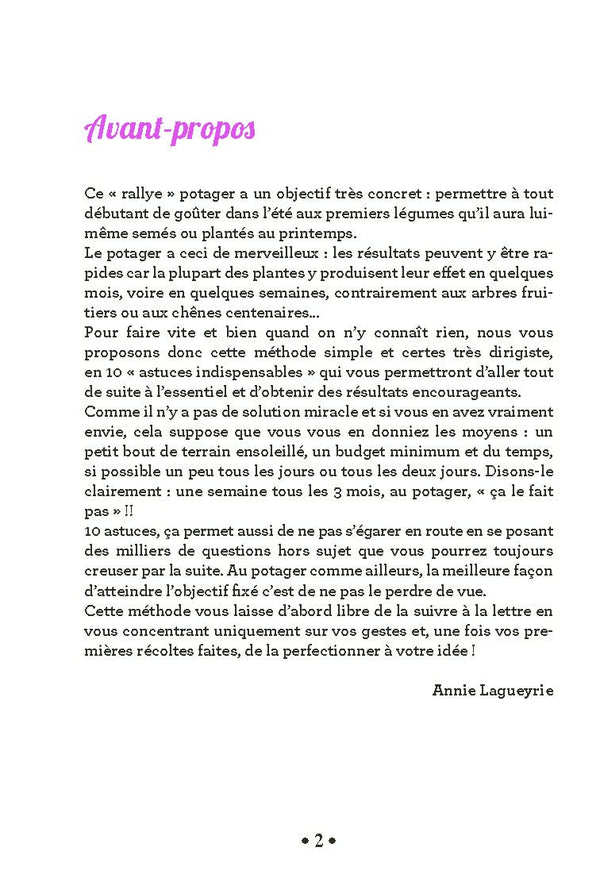 Avant-propos

Ce « rallye » potager a un objectif très concret : permettre à tout débutant de goûter dans l'été aux premiers légumes qu'il aura lui-même semés ou plantés au printemps.
Le potager a ceci de merveilleux : les résultats peuvent y être rapides car la plupart des plantes y produisent leur effet en quelques mois, voire en quelques semaines, contrairement aux arbres fruitiers ou aux chênes centenaires...
Pour faire vite et bien quand on n'y connaît rien, nous vous proposons donc cette méthode simple et certes très dirigiste, en 10 « astuces indispensables » qui vous permettront d'aller tout de suite à l'essentiel et d'obtenir des résultats encourageants.
Comme il n'y a pas de solution miracle et si vous en avez vraiment envie, cela suppose que vous vous en donniez les moyens : un petit bout de terrain ensoleillé, un budget minimum et du temps, si possible un peu tous les jours ou tous les deux jours. Disons-le clairement : une semaine tous les 3 mois, au potager, « ça le fait pas » !!
10 astuces, ça permet aussi de ne pas s'égarer en route en se posant des milliers de questions hors sujet que vous pourrez toujours creuser par la suite. Au potager comme ailleurs, la meilleure façon d'atteindre l'objectif fixé c'est de ne pas le perdre de vue.
Cette méthode vous laisse d'abord libre de la suivre à la lettre en vous concentrant uniquement sur vos gestes et, une fois vos premières récoltes faites, de la perfectionner à votre idée !

Annie Lagueyrie

• 2 •